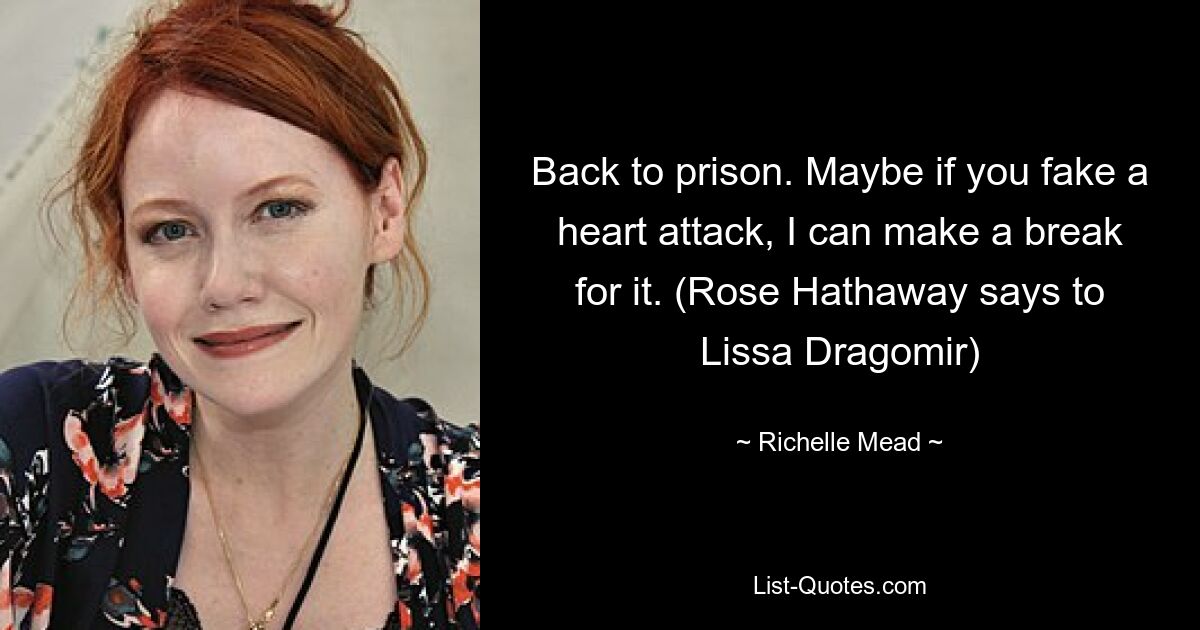 Back to prison. Maybe if you fake a heart attack, I can make a break for it. (Rose Hathaway says to Lissa Dragomir)

~ Richelle Mead ~

List-Quotes.com